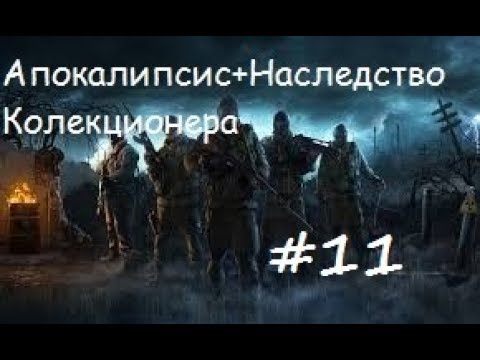 Апокалипсис+Наследство Колекционера

#11